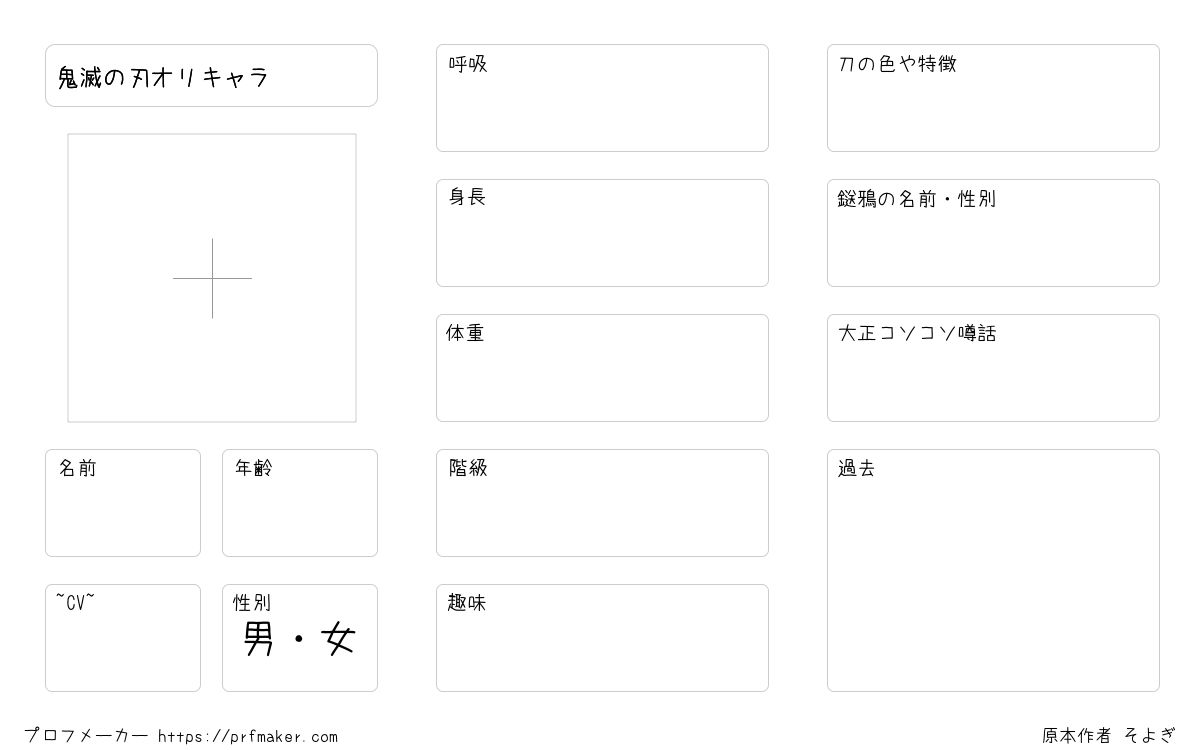 鬼滅の刃オリキャラ

名前

年齢

~CV~

性別
男・女

呼吸

身長

体重

階級

趣味

刀の色や特徴

鎹鴉の名前・性別

大正コソコソ噂話

過去

プロフメーカー https://prfmaker.com

原本作者 そよぎ